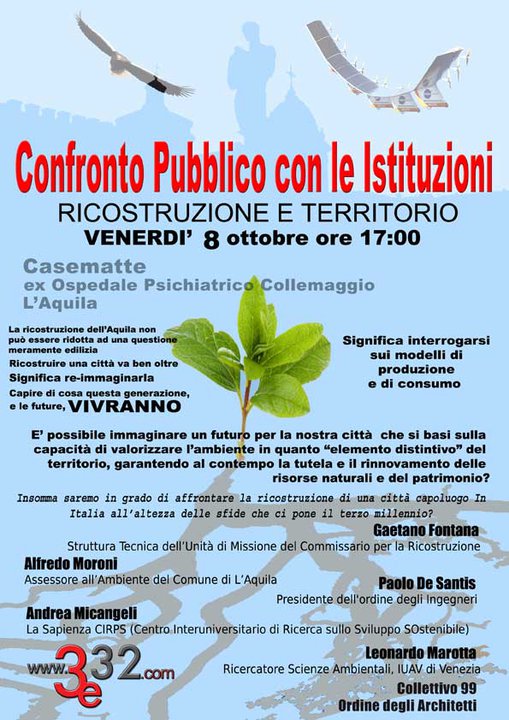 Confronto Pubblico con le Istituzioni

RICOSTRUZIONE E TERRITORIO

VENERDI' 8 ottobre ore 17:00

Casematte
ex Ospedale Psichiatrico Collemaggio
L'Aquila

La ricostruzione dell'Aquila non può essere ridotta ad una questione meramente edilizia

Ricostruire una città va ben oltre

Significa re-immaginarla

Capire di cosa questa generazione, e le future, VIVRANNO

Significa interrogarsi sui modelli di produzione e di consumo

E' possibile immaginare un futuro per la nostra città che si basi sulla capacità di valorizzare l'ambiente in quanto "elemento distintivo" del territorio, garantendo al contempo la tutela e il rinnovamento delle risorse naturali e del patrimonio?

Insomma saremo in grado di affrontare la ricostruzione di una città capoluogo In Italia all'altezza delle sfide che ci pone il terzo millennio?

Gaetano Fontana
Struttura Tecnica dell'Unità di Missione del Commissario per la Ricostruzione

Alfredo Moroni
Assessore all'Ambiente del Comune di L'Aquila

Paolo De Santis
Presidente dell'ordine degli Ingegneri

Andrea Micangeli
La Sapienza CIRPS (Centro Interuniversitario di Ricerca sullo Sviluppo SOstenibile)

Leonardo Marotta
Ricercatore Scienze Ambientali, IUAV di Venezia

Collettivo 99

Ordine degli Architetti

www.3e32.com